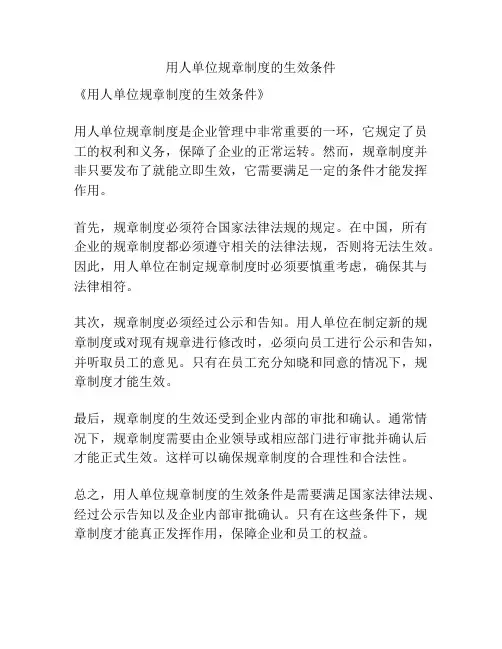 用人单位规章制度的生效条件

《用人单位规章制度的生效条件》

用人单位规章制度是企业管理中非常重要的一环，它规定了员工的权利和义务，保障了企业的正常运转。然而，规章制度并非只要发布了就能立即生效，它需要满足一定的条件才能发挥作用。

首先，规章制度必须符合国家法律法规的规定。在中国，所有企业的规章制度都必须遵守相关的法律法规，否则将无法生效。因此，用人单位在制定规章制度时必须要慎重考虑，确保其与法律相符。

其次，规章制度必须经过公示和告知。用人单位在制定新的规章制度或对现有规章进行修改时，必须向员工进行公示和告知，并听取员工的意见。只有在员工充分知晓和同意的情况下，规章制度才能生效。

最后，规章制度的生效还受到企业内部的审批和确认。通常情况下，规章制度需要由企业领导或相应部门进行审批并确认后才能正式生效。这样可以确保规章制度的合理性和合法性。

总之，用人单位规章制度的生效条件是需要满足国家法律法规、经过公示告知以及企业内部审批确认。只有在这些条件下，规章制度才能真正发挥作用，保障企业和员工的权益。